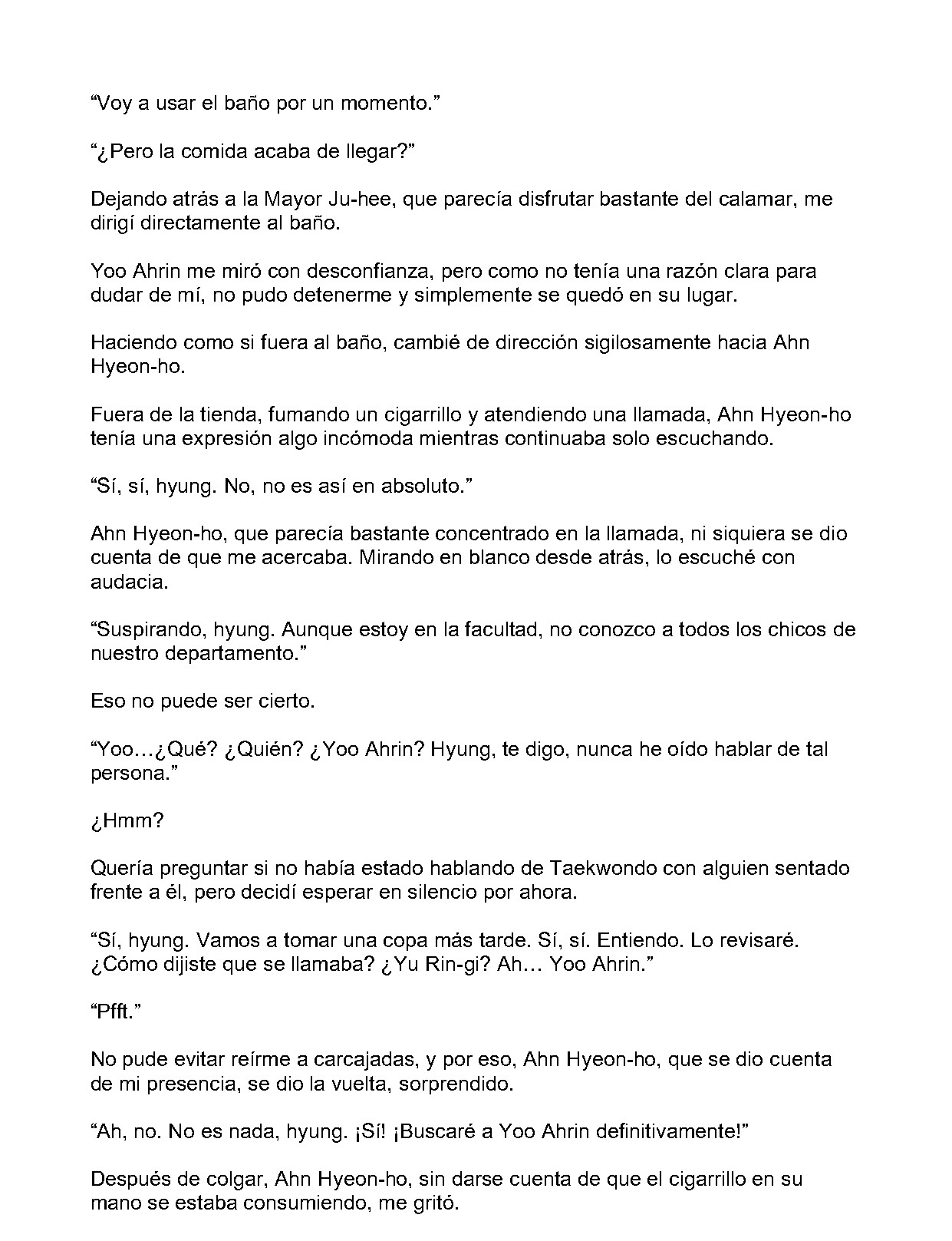 “Voy a usar el baño por un momento.”

“¿Pero la comida acaba de llegar?”

Dejando atrás a la Mayor Ju-hee, que parecía disfrutar bastante del calamar, me dirigí directamente al baño.

Yoo Ahrin me miró con desconfianza, pero como no tenía una razón clara para dudar de mí, no pudo detenerme y simplemente se quedó en su lugar.

Haciendo como si fuera al baño, cambié de dirección sigilosamente hacia Ahn Hyeon-ho.

Fuera de la tienda, fumando un cigarrillo y atendiendo una llamada, Ahn Hyeon-ho tenía una expresión algo incómoda mientras continuaba solo escuchando.

“Sí, sí, hyung. No, no es así en absoluto.”

Ahn Hyeon-ho, que parecía bastante concentrado en la llamada, ni siquiera se dio cuenta de que me acercaba. Mirando en blanco desde atrás, lo escuché con audacia.

“Suspirando, hyung. Aunque estoy en la facultad, no conozco a todos los chicos de nuestro departamento.”

Eso no puede ser cierto.

“Yoo…¿Qué? ¿Quién? ¿Yoo Ahrin? Hyung, te digo, nunca he oído hablar de tal persona.”

¿Hmm?

Quería preguntar si no había estado hablando de Taekwondo con alguien sentado frente a él, pero decidí esperar en silencio por ahora.

“Sí, hyung. Vamos a tomar una copa más tarde. Sí, sí. Entiendo. Lo revisaré. ¿Cómo dijiste que se llamaba? ¿Yu Rin-gi? Ah… Yoo Ahrin.”

“Pfft.”

No pude evitar reírme a carcajadas, y por eso, Ahn Hyeon-ho, que se dio cuenta de mi presencia, se dio la vuelta, sorprendido.

“Ah, no. No es nada, hyung. ¡Sí! ¡Buscaré a Yoo Ahrin definitivamente!”

Después de colgar, Ahn Hyeon-ho, sin darse cuenta de que el cigarrillo en su mano se estaba consumiendo, me gritó.